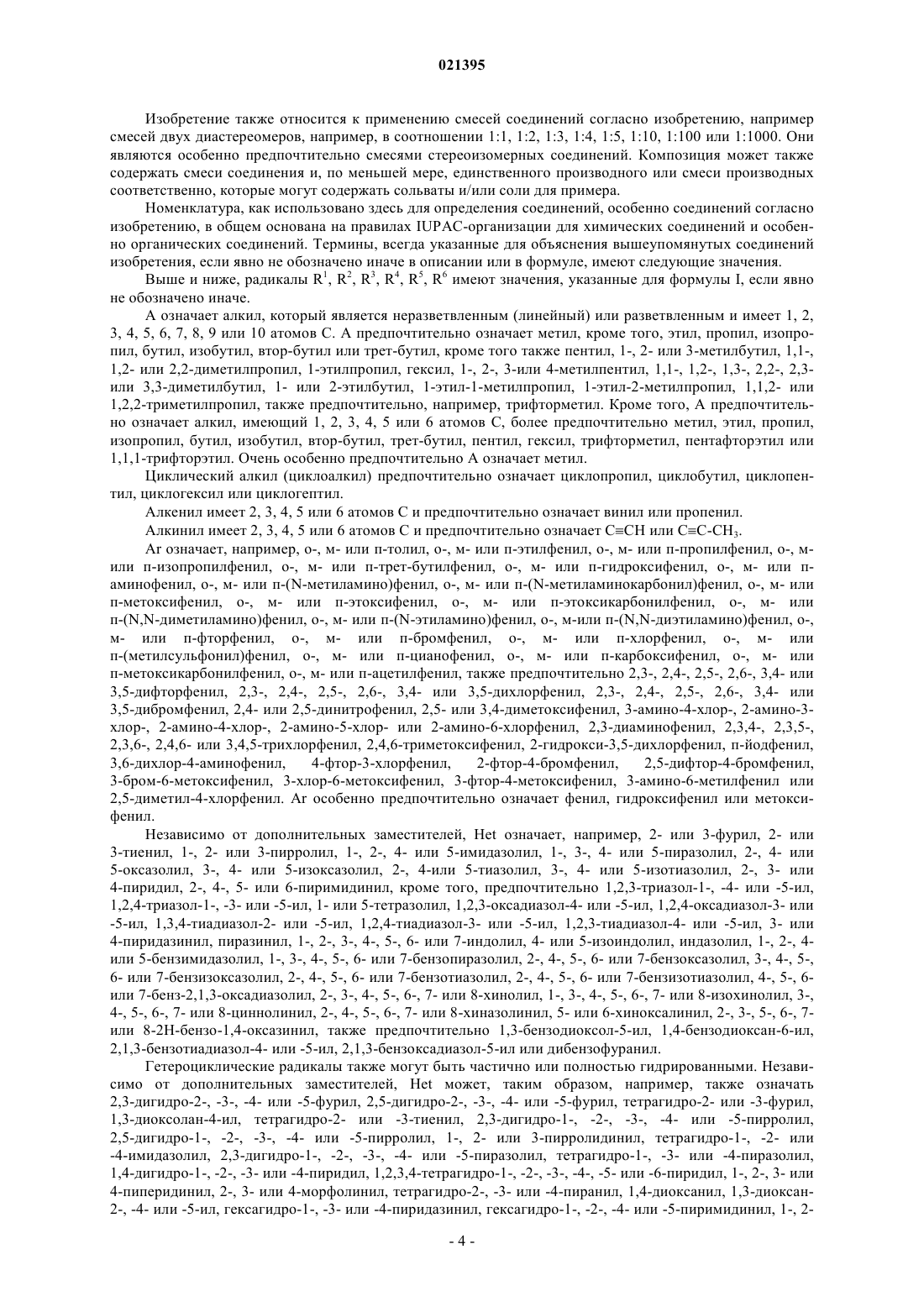 021395

Изобретение также относится к применению смесей соединений согласно изобретению, например смесей двух диастереомеров, например, в соотношении 1:1, 1:2, 1:3, 1:4, 1:5, 1:10, 1:100 или 1:1000. Они являются особенно предпочтительно смесями стереоизомерных соединений. Композиция может также содержать смеси соединения и, по меньшей мере, единственного производного или смеси производных соответственно, которые могут содержать сольваты и/или соли для примера.

Номенклатура, как использовано здесь для определения соединений, особенно соединений согласно изобретению, в общем основана на правилах IUPAC-организации для химических соединений и особенно органических соединений. Термины, всегда указанные для объяснения вышеупомянутых соединений изобретения, если явно не обозначено иначе в описании или в формуле, имеют следующие значения.

Выше и ниже, радикалы $R^1$, $R^2$, $R^3$, $R^4$, $R^5$, $R^6$ имеют значения, указанные для формулы I, если явно не обозначено иначе.

А означает алкил, который является неразветвленным (линейный) или разветвленным и имеет 1, 2, 3, 4, 5, 6, 7, 8, 9 или 10 атомов С. А предпочтительно означает метил, кроме того, этил, пропил, изопропил, бутил, изобутил, втор-бутил или трет-бутил, кроме того также пентил, 1-, 2- или 3-метилбутил, 1,1-, 1,2- или 2,2-диметилпропил, 1-этилпропил, гексил, 1-, 2-, 3-или 4-метилпентил, 1,1-, 1,2-, 1,3-, 2,2-, 2,3- или 3,3-диметилбутил, 1- или 2-этилбутил, 1-этил-1-метилпропил, 1-этил-2-метилпропил, 1,1,2- или 1,2,2-триметилпропил, также предпочтительно, например, трифторметил. Кроме того, А предпочтительно означает алкил, имеющий 1, 2, 3, 4, 5 или 6 атомов С, более предпочтительно метил, этил, пропил, изопропил, бутил, изобутил, втор-бутил, трет-бутил, пентил, гексил, трифторметил, пентафторэтил или 1,1,1-трифторэтил. Очень особенно предпочтительно А означает метил.

Циклический алкил (циклоалкил) предпочтительно означает циклопропил, циклобутил, циклопентил, циклогексил или циклогептил.

Алкенил имеет 2, 3, 4, 5 или 6 атомов С и предпочтительно означает винил или пропенил.

Алкинил имеет 2, 3, 4, 5 или 6 атомов С и предпочтительно означает C≡CH или C≡C-$CH_3$.

Ar означает, например, о-, м- или п-толил, о-, м- или п-этилфенил, о-, м- или п-пропилфенил, о-, м- или п-изопропилфенил, о-, м- или п-трет-бутилфенил, о-, м- или п-гидроксифенил, о-, м- или п-аминофенил, о-, м- или п-(N-метиламино)фенил, о-, м- или п-(N-метиламинокарбонил)фенил, о-, м- или п-метоксифенил, о-, м- или п-этоксифенил, о-, м- или п-этоксикарбонилфенил, о-, м- или п-(N,N-диметиламино)фенил, о-, м- или п-(N-этиламино)фенил, о-, м-или п-(N,N-диэтиламино)фенил, о-, м- или п-фторфенил, о-, м- или п-бромфенил, о-, м- или п-хлорфенил, о-, м- или п-(метилсульфонил)фенил, о-, м- или п-цианофенил, о-, м- или п-карбоксифенил, о-, м- или п-метоксикарбонилфенил, о-, м- или п-ацетилфенил, также предпочтительно 2,3-, 2,4-, 2,5-, 2,6-, 3,4- или 3,5-дифторфенил, 2,3-, 2,4-, 2,5-, 2,6-, 3,4- или 3,5-дихлорфенил, 2,3-, 2,4-, 2,5-, 2,6-, 3,4- или 3,5-дибромфенил, 2,4- или 2,5-динитрофенил, 2,5- или 3,4-диметоксифенил, 3-амино-4-хлор-, 2-амино-3-хлор-, 2-амино-4-хлор-, 2-амино-5-хлор- или 2-амино-6-хлорфенил, 2,3-диаминофенил, 2,3,4-, 2,3,5-, 2,3,6-, 2,4,6- или 3,4,5-трихлорфенил, 2,4,6-триметоксифенил, 2-гидрокси-3,5-дихлорфенил, п-йодфенил, 3,6-дихлор-4-аминофенил, 4-фтор-3-хлорфенил, 2-фтор-4-бромфенил, 2,5-дифтор-4-бромфенил, 3-бром-6-метоксифенил, 3-хлор-6-метоксифенил, 3-фтор-4-метоксифенил, 3-амино-6-метилфенил или 2,5-диметил-4-хлорфенил. Ar особенно предпочтительно означает фенил, гидроксифенил или метоксифенил.

Независимо от дополнительных заместителей, Het означает, например, 2- или 3-фурил, 2- или 3-тиенил, 1-, 2- или 3-пирролил, 1-, 2-, 4- или 5-имидазолил, 1-, 3-, 4- или 5-пиразолил, 2-, 4- или 5-оксазолил, 3-, 4- или 5-изоксазолил, 2-, 4-или 5-тиазолил, 3-, 4- или 5-изотиазолил, 2-, 3- или 4-пиридил, 2-, 4-, 5- или 6-пиримидинил, кроме того, предпочтительно 1,2,3-триазол-1-, -4- или -5-ил, 1,2,4-триазол-1-, -3- или -5-ил, 1- или 5-тетразолил, 1,2,3-оксадиазол-4- или -5-ил, 1,2,4-оксадиазол-3- или -5-ил, 1,3,4-тиадиазол-2- или -5-ил, 1,2,4-тиадиазол-3- или -5-ил, 1,2,3-тиадиазол-4- или -5-ил, 3- или 4-пиридазинил, пиразинил, 1-, 2-, 3-, 4-, 5-, 6- или 7-индолил, 4- или 5-изоиндолил, индазолил, 1-, 2-, 4- или 5-бензимидазолил, 1-, 3-, 4-, 5-, 6- или 7-бензопиразолил, 2-, 4-, 5-, 6- или 7-бензоксазолил, 3-, 4-, 5-, 6- или 7-бензизоксазолил, 2-, 4-, 5-, 6- или 7-бензотиазолил, 2-, 4-, 5-, 6- или 7-бензизотиазолил, 4-, 5-, 6- или 7-бенз-2,1,3-оксадиазолил, 2-, 3-, 4-, 5-, 6-, 7- или 8-хинолил, 1-, 3-, 4-, 5-, 6-, 7- или 8-изохинолил, 3-, 4-, 5-, 6-, 7- или 8-циннолинил, 2-, 4-, 5-, 6-, 7- или 8-хиназолинил, 5- или 6-хиноксалинил, 2-, 3-, 5-, 6-, 7- или 8-2Н-бензо-1,4-оксазинил, также предпочтительно 1,3-бензодиоксол-5-ил, 1,4-бензодиоксан-6-ил, 2,1,3-бензотиадиазол-4- или -5-ил, 2,1,3-бензоксадиазол-5-ил или дибензофуранил.

Гетероциклические радикалы также могут быть частично или полностью гидрированными. Независимо от дополнительных заместителей, Het может, таким образом, например, также означать 2,3-дигидро-2-, -3-, -4- или -5-фурил, 2,5-дигидро-2-, -3-, -4- или -5-фурил, тетрагидро-2- или -3-фурил, 1,3-диоксолан-4-ил, тетрагидро-2- или -3-тиенил, 2,3-дигидро-1-, -2-, -3-, -4- или -5-пирролил, 2,5-дигидро-1-, -2-, -3-, -4- или -5-пирролил, 1-, 2- или 3-пирролидинил, тетрагидро-1-, -2- или -4-имидазолил, 2,3-дигидро-1-, -2-, -3-, -4- или -5-пиразолил, тетрагидро-1-, -3- или -4-пиразолил, 1,4-дигидро-1-, -2-, -3- или -4-пиридил, 1,2,3,4-тетрагидро-1-, -2-, -3-, -4-, -5- или -6-пиридил, 1-, 2-, 3- или 4-пиперидинил, 2-, 3- или 4-морфолинил, тетрагидро-2-, -3- или -4-пиранил, 1,4-диоксанил, 1,3-диоксан-2-, -4- или -5-ил, гексагидро-1-, -3- или -4-пиридазинил, гексагидро-1-, -2-, -4- или -5-пиримидинил, 1-, 2-

- 4 -